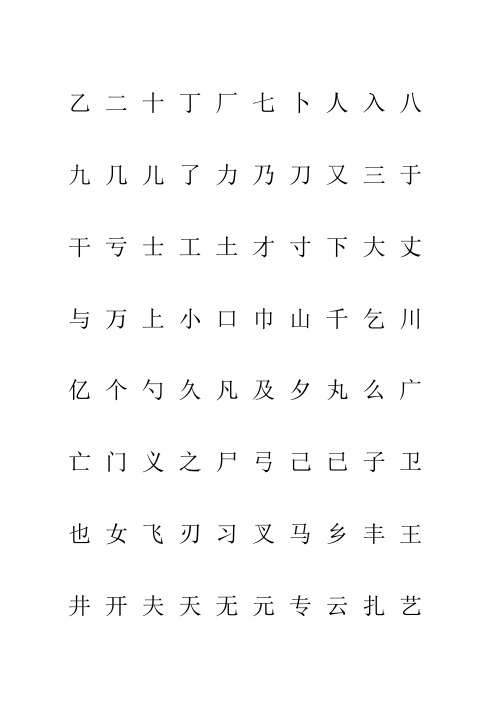 乙 二 十 丁 厂 七 卜 人 入 八

九 几 儿 了 力 乃 刀 又 三 于

干 亏 士 工 土 才 寸 下 大 丈

与 万 上 小 口 巾 山 千 乞 川

亿 个 勺 久 凡 及 夕 丸 么 广

亡 门 义 之 尸 弓 己 已 子 卫

也 女 飞 刃 习 叉 马 乡 丰 王

井 开 夫 天 无 元 专 云 扎 艺